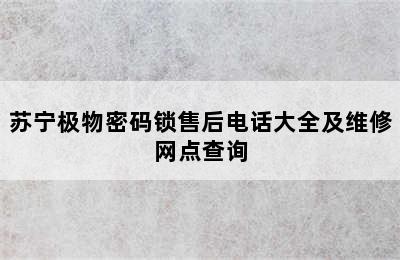 苏宁极物密码锁售后电话大全及维修网点查询